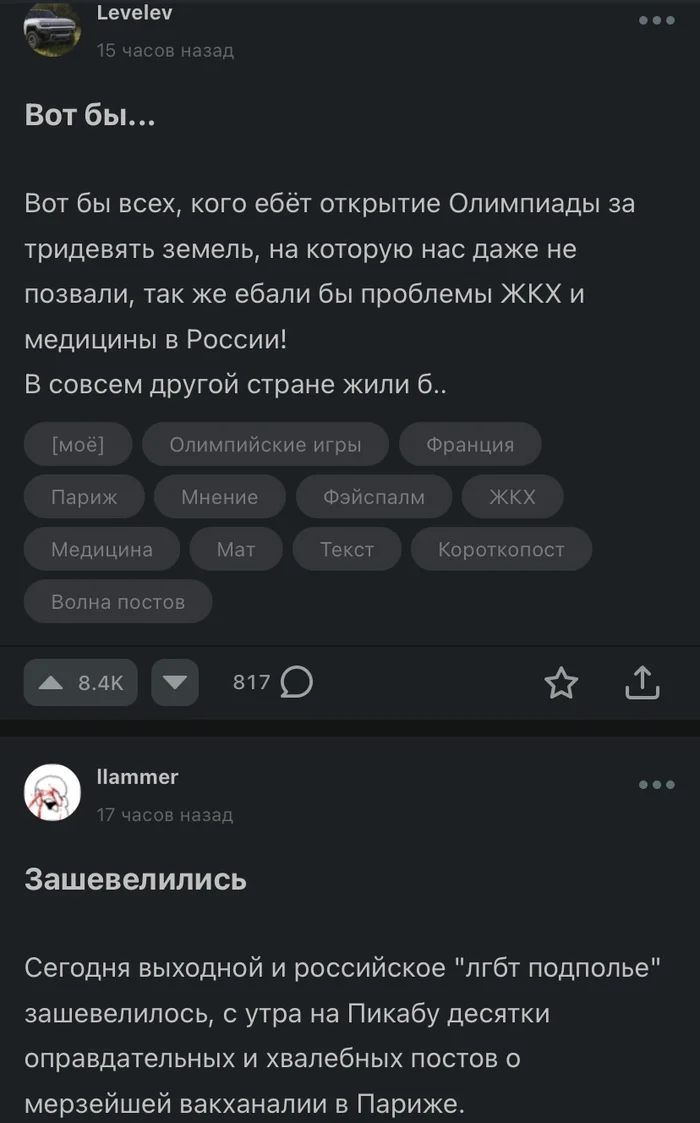 Levelev
15 часов назад

Вот бы...

Вот бы всех, кого ебёт открытие Олимпиады за тридевять земель, на которую нас даже не позвали, так же ебали бы проблемы ЖКХ и медицины в России!
В совсем другой стране жили б..

[моё] Олимпийские игры Франция Париж Мнение Фэйспалм ЖКХ Медицина Мат Текст Короткопост Волна постов

8.4K 817

llammer
17 часов назад

Зашевелились

Сегодня выходной и российское "лгбт подполье" зашевелилось, с утра на Пикабу десятки оправдательных и хвалебных постов о мерзейшей вакханалии в Париже.